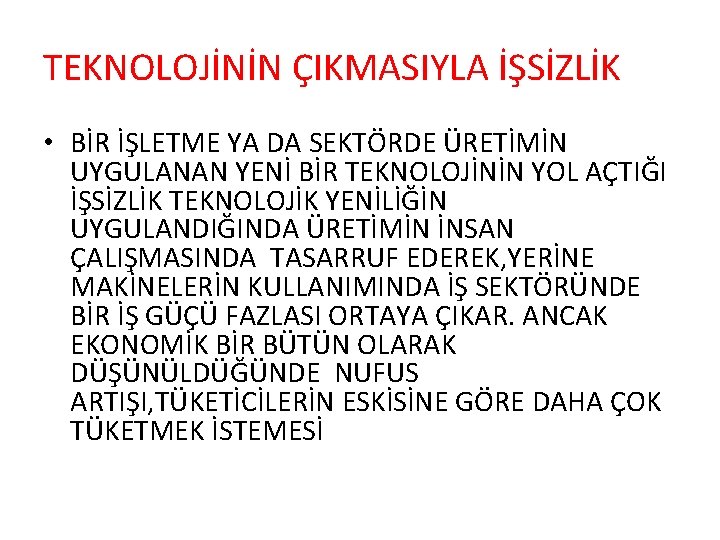 TEKNOLOJİNİN ÇIKMASIYLA İŞSİZLİK

• BİR İŞLETME YA DA SEKTÖRDE ÜRETİMİN UYGULANAN YENİ BİR TEKNOLOJİNİN YOL AÇTIĞI İŞSİZLİK TEKNOLOJİK YENİLİĞİN UYGULANDIĞINDA ÜRETİMİN İNSAN ÇALIŞMASINDA  TASARRUF EDEREK,YERİNE MAKİNELERİN KULLANIMINDA İŞ SEKTÖRÜNDE BİR İŞ GÜÇÜ FAZLASI ORTAYA ÇIKAR. ANCAK EKONOMİK BİR BÜTÜN OLARAK DÜŞÜNÜLDÜĞÜNDE  NUFUS ARTIŞI,TÜKETİCİLERİN ESKİSİNE GÖRE DAHA ÇOK TÜKETMEK İSTEMESİ